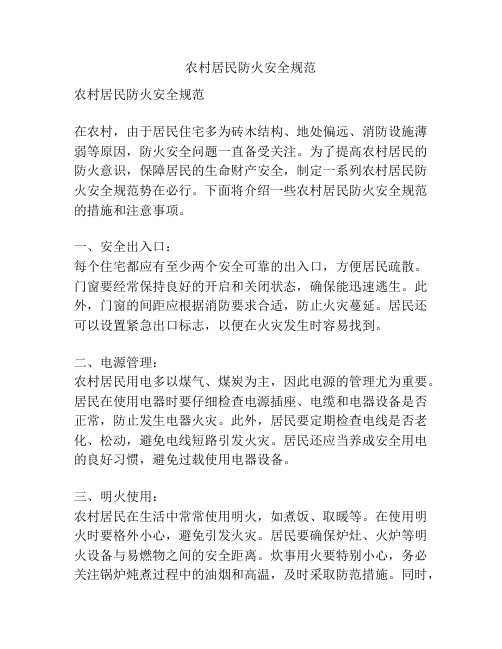 农村居民防火安全规范

农村居民防火安全规范

在农村，由于居民住宅多为砖木结构、地处偏远、消防设施薄弱等原因，防火安全问题一直备受关注。为了提高农村居民的防火意识，保障居民的生命财产安全，制定一系列农村居民防火安全规范势在必行。下面将介绍一些农村居民防火安全规范的措施和注意事项。

一、安全出入口：
每个住宅都应有至少两个安全可靠的出入口，方便居民疏散。门窗要经常保持良好的开启和关闭状态，确保能迅速逃生。此外，门窗的间距应根据消防要求合适，防止火灾蔓延。居民还可以设置紧急出口标志，以便在火灾发生时容易找到。

二、电源管理：
农村居民用电多以煤气、煤炭为主，因此电源的管理尤为重要。居民在使用电器时要仔细检查电源插座、电缆和电器设备是否正常，防止发生电器火灾。此外，居民要定期检查电线是否老化、松动，避免电线短路引发火灾。居民还应当养成安全用电的良好习惯，避免过载使用电器设备。

三、明火使用：
农村居民在生活中常常使用明火，如煮饭、取暖等。在使用明火时要格外小心，避免引发火灾。居民要确保炉灶、火炉等明火设备与易燃物之间的安全距离。炊事用火要特别小心，务必关注锅炉炖煮过程中的油烟和高温，及时采取防范措施。同时，